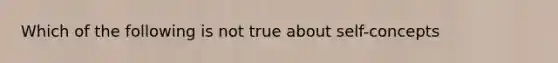 Which of the following is not true about self-concepts